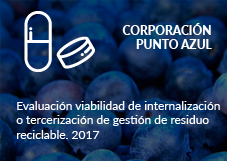 CORPORACIÓN PUNTO AZUL

Evaluación viabilidad de internalización o tercerización de gestión de residuo reciclable. 2017